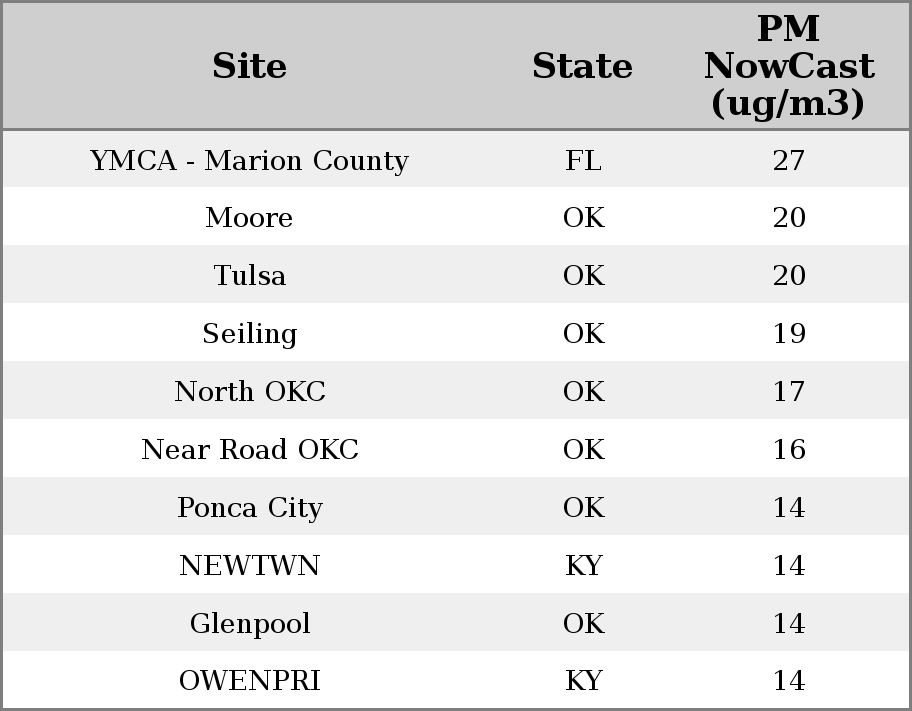 | Site | State | PM NowCast (ug/m3) |
|---|---|---|
| YMCA - Marion County | FL | 27 |
| Moore | OK | 20 |
| Tulsa | OK | 20 |
| Seiling | OK | 19 |
| North OKC | OK | 17 |
| Near Road OKC | OK | 16 |
| Ponca City | OK | 14 |
| NEWTWN | KY | 14 |
| Glenpool | OK | 14 |
| OWENPRI | KY | 14 |